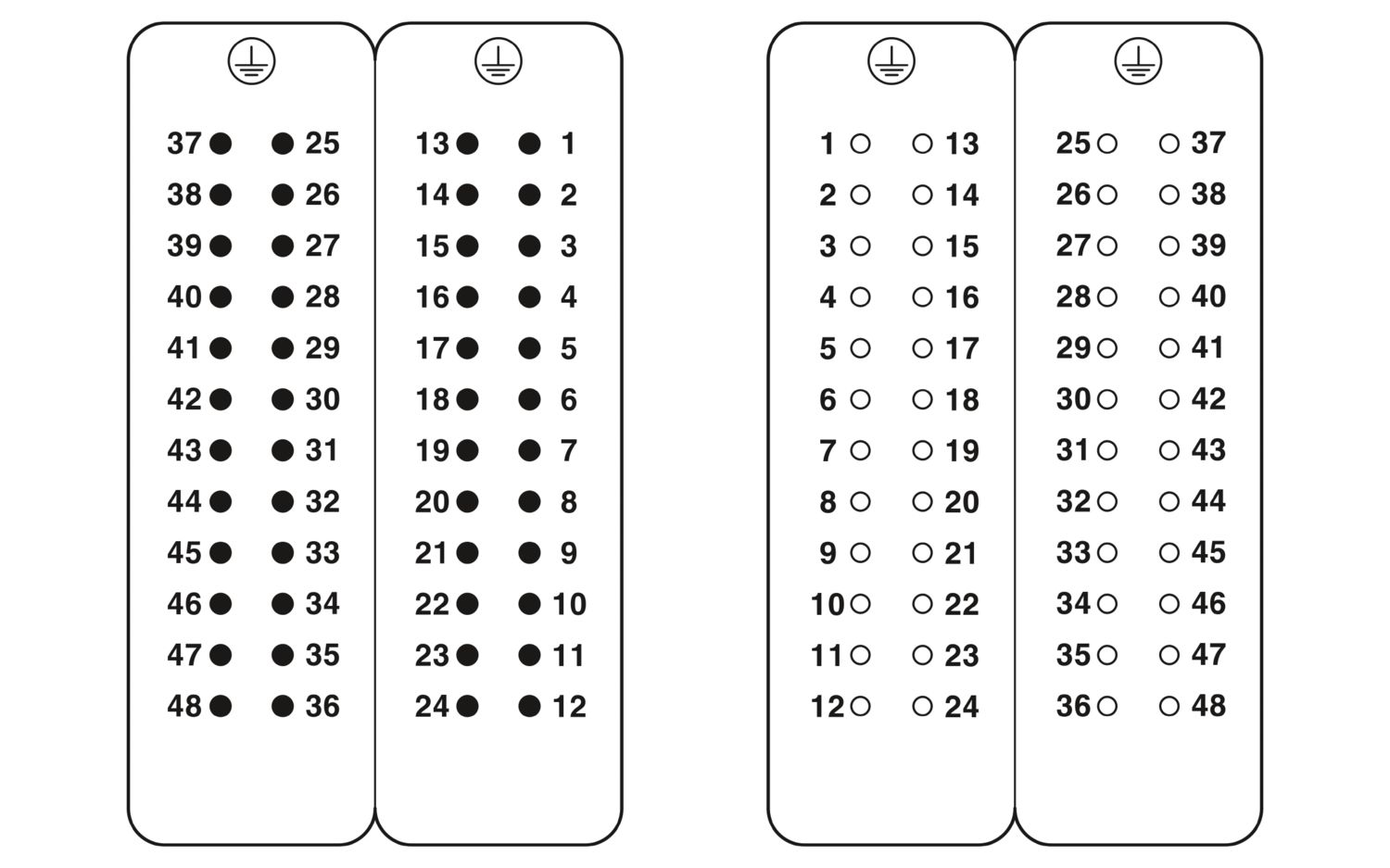 37 25
38 26
39 27
40 28
41 29
42 30
43 31
44 32
45 33
46 34
47 35
48 36

13 1
14 2
15 3
16 4
17 5
18 6
19 7
20 8
21 9
22 10
23 11
24 12

1 13
2 14
3 15
4 16
5 17
6 18
7 19
8 20
9 21
10 22
11 23
12 24

25 37
26 38
27 39
28 40
29 41
30 42
31 43
32 44
33 45
34 46
35 47
36 48